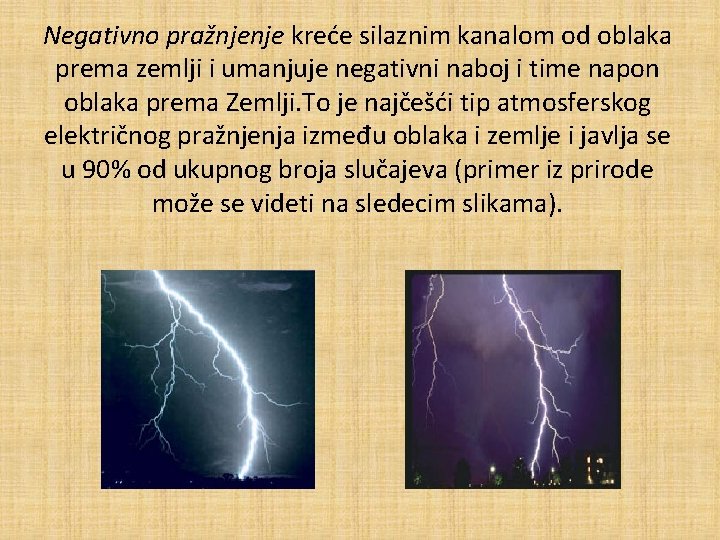 Negativno pražnjenje kreće silaznim kanalom od oblaka prema zemlji i umanjuje negativni naboj i time napon oblaka prema Zemlji.To je najčešći tip atmosferskog električnog pražnjenja između oblaka i zemlje i javlja se u 90% od ukupnog broja slučajeva (primer iz prirode može se videti na sledecim slikama).